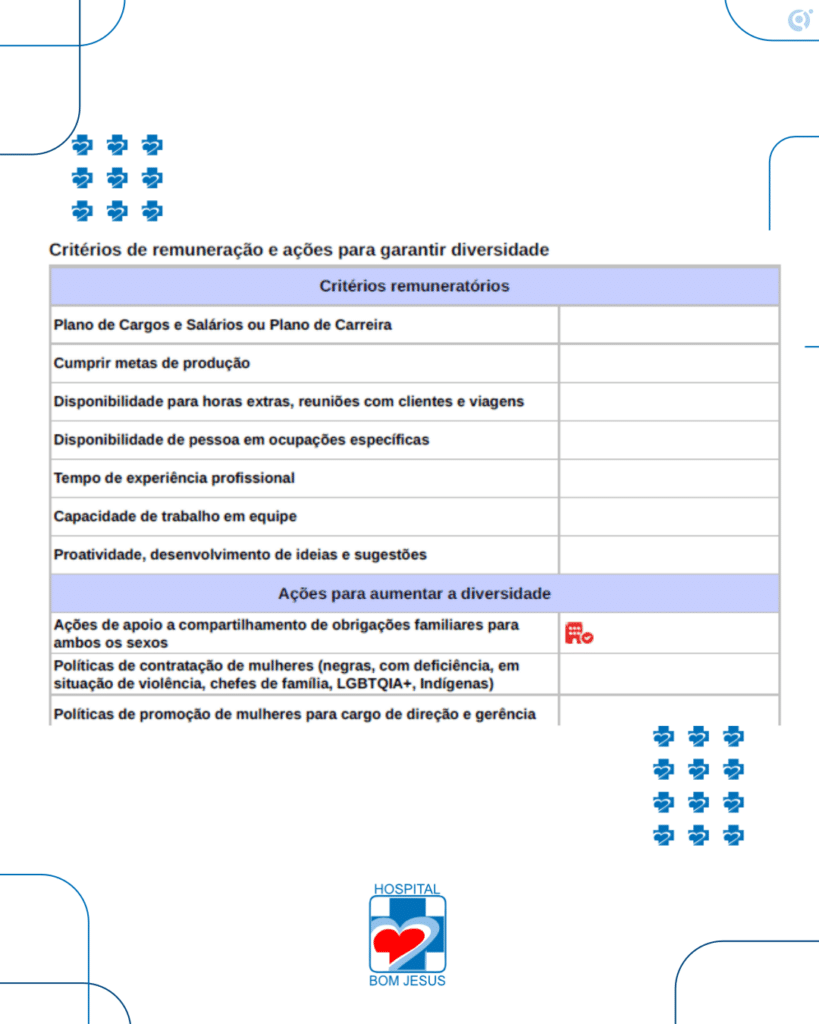 Critérios de remuneração e ações para garantir diversidade

| Critérios remuneratórios | |
|---|---|
| Plano de Cargos e Salários ou Plano de Carreira | |
| Cumprir metas de produção | |
| Disponibilidade para horas extras, reuniões com clientes e viagens | |
| Disponibilidade de pessoa em ocupações específicas | |
| Tempo de experiência profissional | |
| Capacidade de trabalho em equipe | |
| Proatividade, desenvolvimento de ideias e sugestões | |
| Ações para aumentar a diversidade | |
| Ações de apoio a compartilhamento de obrigações familiares para ambos os sexos | |
| Políticas de contratação de mulheres (negras, com deficiência, em situação de violência, chefes de família, LGBTQIA+, Indígenas) | |
| Políticas de promoção de mulheres para cargo de direção e gerência | |

HOSPITAL
BOM JESUS